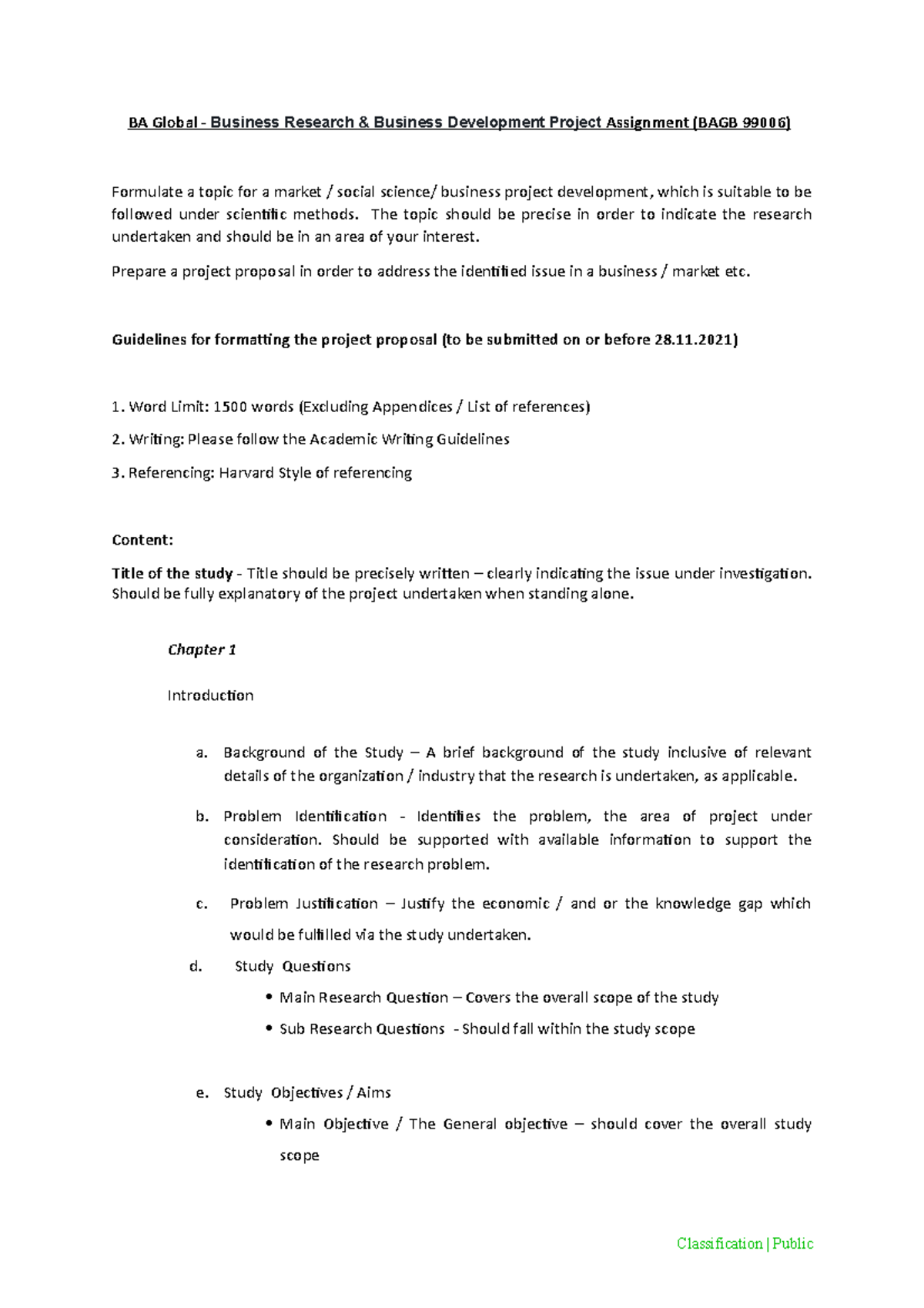 BA Global - Business Research & Business Development Project Assignment (BAGB 99006)

Formulate a topic for a market / social science/ business project development, which is suitable to be followed under scientific methods. The topic should be precise in order to indicate the research undertaken and should be in an area of your interest.

Prepare a project proposal in order to address the identified issue in a business / market etc.

Guidelines for formatting the project proposal (to be submitted on or before 28.11.2021)

1. Word Limit: 1500 words (Excluding Appendices / List of references)

2. Writing: Please follow the Academic Writing Guidelines

3. Referencing: Harvard Style of referencing

Content:

Title of the study - Title should be precisely written – clearly indicating the issue under investigation. Should be fully explanatory of the project undertaken when standing alone.

Chapter 1

Introduction

a. Background of the Study – A brief background of the study inclusive of relevant details of the organization / industry that the research is undertaken, as applicable.

b. Problem Identification - Identifies the problem, the area of project under consideration. Should be supported with available information to support the identification of the research problem.

c. Problem Justification – Justify the economic / and or the knowledge gap which would be fulfilled via the study undertaken.

d. Study Questions

• Main Research Question – Covers the overall scope of the study

• Sub Research Questions - Should fall within the study scope

e. Study Objectives / Aims

• Main Objective / The General objective – should cover the overall study scope

Classification | Public